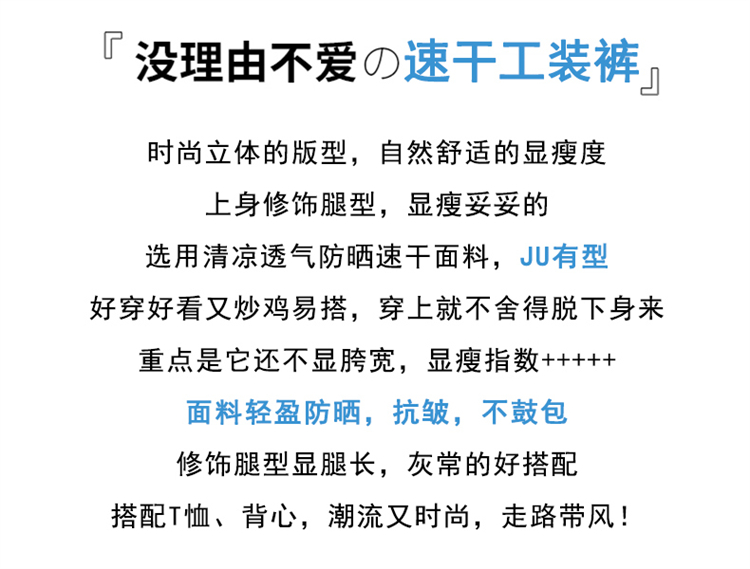 『没理由不爱の速干工装裤』

时尚立体的版型，自然舒适的显瘦度

上身修饰腿型，显瘦妥妥的

选用清凉透气防晒速干面料，JU有型

好穿好看又炒鸡易搭，穿上就不舍得脱下身来

重点是它还不显胯宽，显瘦指数+++++

面料轻盈防晒，抗皱，不鼓包

修饰腿型显腿长，灰常的好搭配

搭配T恤、背心，潮流又时尚，走路带风！